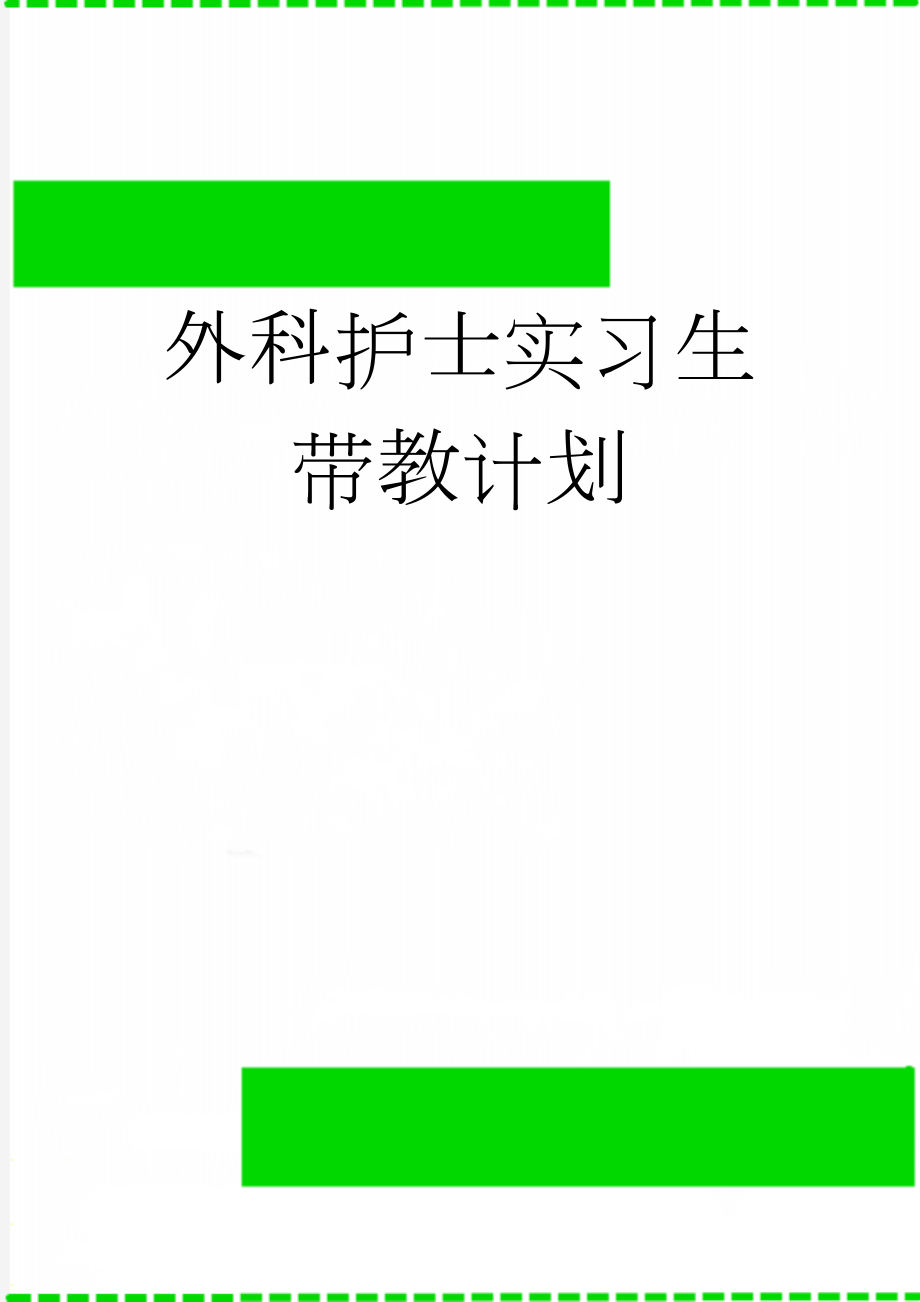 外科护士实习生带教计划